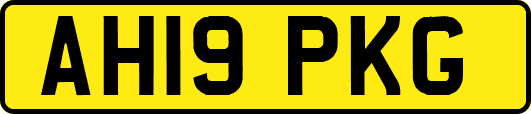 AH19 PKG